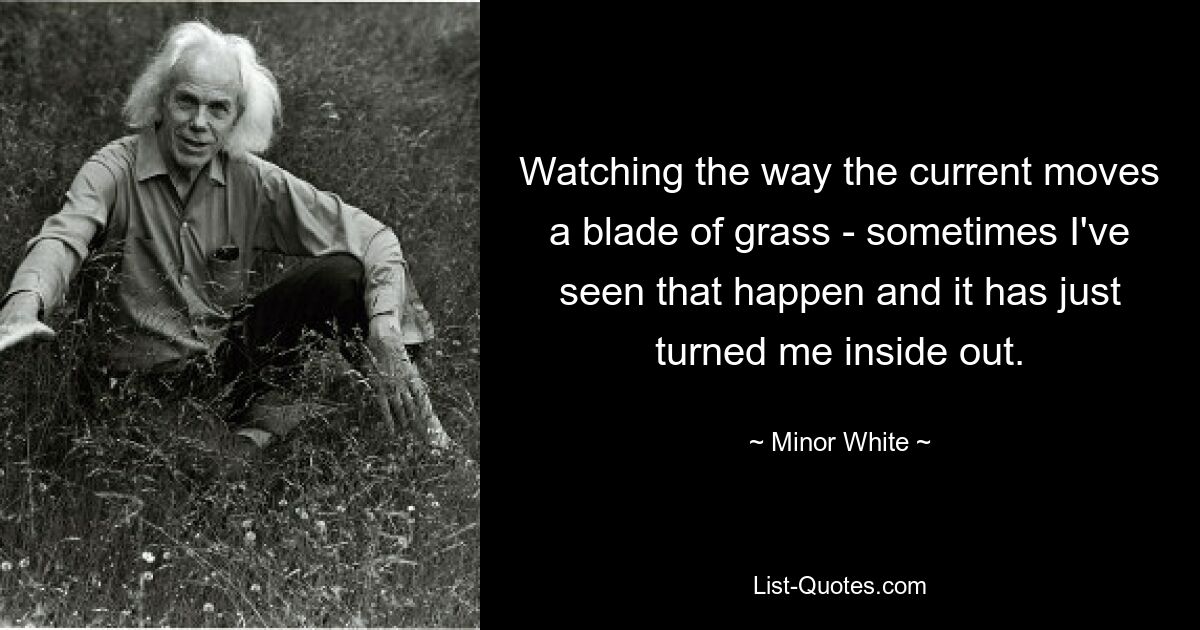 Watching the way the current moves a blade of grass - sometimes I've seen that happen and it has just turned me inside out.

~ Minor White ~

List-Quotes.com